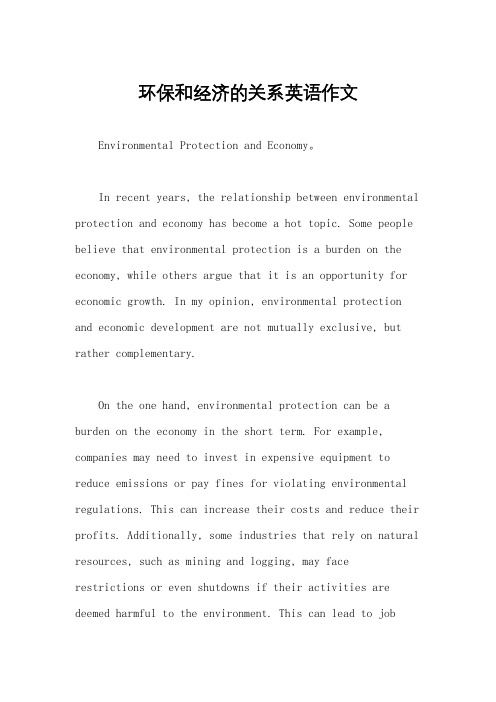 环保和经济的关系英语作文

Environmental Protection and Economy。

In recent years, the relationship between environmental protection and economy has become a hot topic. Some people believe that environmental protection is a burden on the economy, while others argue that it is an opportunity for economic growth. In my opinion, environmental protection and economic development are not mutually exclusive, but rather complementary.

On the one hand, environmental protection can be a burden on the economy in the short term. For example, companies may need to invest in expensive equipment to reduce emissions or pay fines for violating environmental regulations. This can increase their costs and reduce their profits. Additionally, some industries that rely on natural resources, such as mining and logging, may face restrictions or even shutdowns if their activities are deemed harmful to the environment. This can lead to job